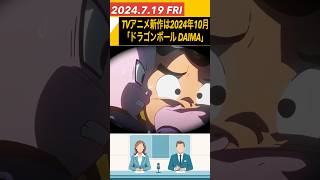 2024.7.19 FRI

TVアニメ新作は2024年10月
「ドラゴンボール DAIMA」